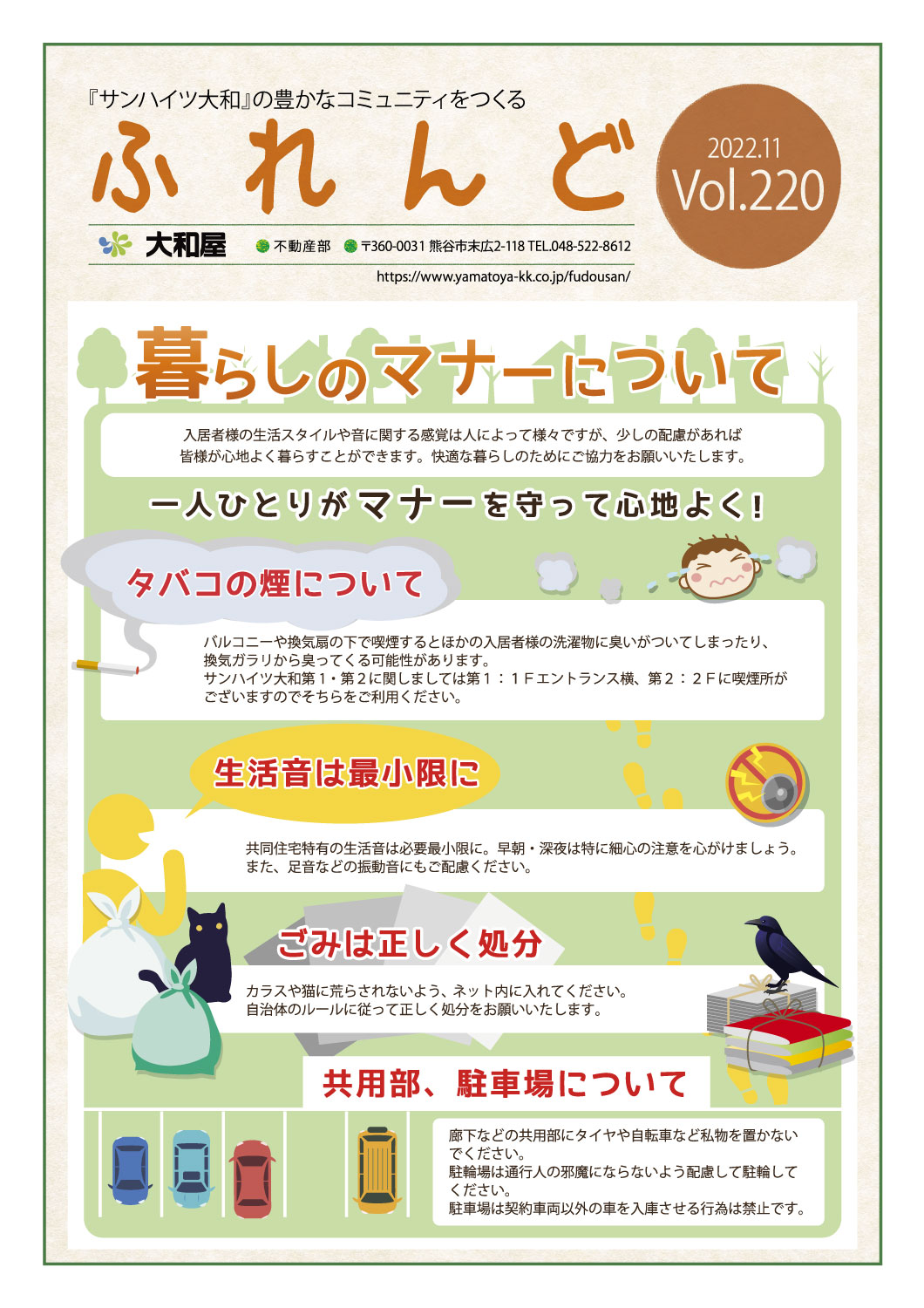 『サンハイツ大和』の豊かなコミュニティをつくる

ふれんど

2022.11
Vol.220

大和屋 不動産部 〒360-0031 熊谷市末広2-118 TEL.048-522-8612
https://www.yamatoya-kk.co.jp/fudousan/

暮らしのマナーについて

入居者様の生活スタイルや音に関する感覚は人によって様々ですが、少しの配慮があれば皆様が心地よく暮らすことができます。快適な暮らしのためにご協力をお願いいたします。

一人ひとりがマナーを守って心地よく!

タバコの煙について

バルコニーや換気扇の下で喫煙するとほかの入居者様の洗濯物に臭いがついてしまったり、換気ガラリから臭ってくる可能性があります。
サンハイツ大和第1・第2に関しましては第1:1Fエントランス横、第2:2Fに喫煙所がございますのでそちらをご利用ください。

生活音は最小限に

共同住宅特有の生活音は必要最小限に。早朝・深夜は特に細心の注意を心がけましょう。
また、足音などの振動音にもご配慮ください。

ごみは正しく処分

カラスや猫に荒らされないよう、ネット内に入れてください。
自治体のルールに従って正しく処分をお願いいたします。

共用部、駐車場について

廊下などの共用部にタイヤや自転車など私物を置かないでください。
駐輪場は通行人の邪魔にならないよう配慮して駐輪してください。
駐車場は契約車両以外の車を入庫させる行為は禁止です。